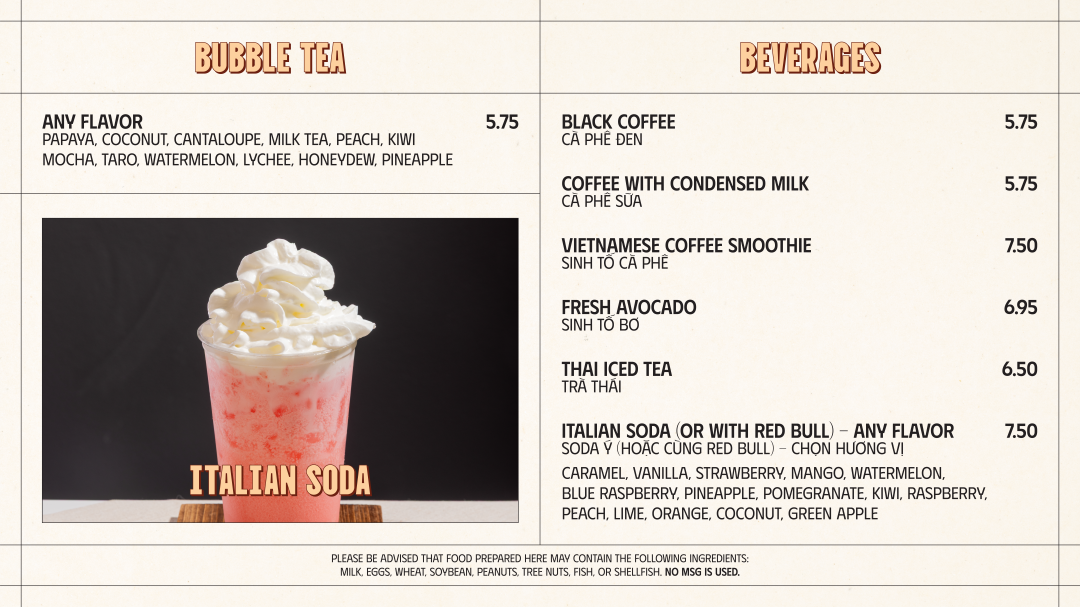 BUBBLE TEA

ANY FLAVOR 5.75
PAPAYA, COCONUT, CANTALOUPE, MILK TEA, PEACH, KIWI
MOCHA, TARO, WATERMELON, LYCHEE, HONEYDEW, PINEAPPLE

ITALIAN SODA

BEVERAGES

BLACK COFFEE 5.75
CÀ PHÊ ĐEN

COFFEE WITH CONDENSED MILK 5.75
CÀ PHÊ SỮA

VIETNAMESE COFFEE SMOOTHIE 7.50
SINH TỐ CÀ PHÊ

FRESH AVOCADO 6.95
SINH TỐ BƠ

THAI ICED TEA 6.50
TRÀ THÁI

ITALIAN SODA (OR WITH RED BULL) - ANY FLAVOR 7.50
SODA Ý (HOẶC CÙNG RED BULL) - CHỌN HƯƠNG VỊ

CARAMEL, VANILLA, STRAWBERRY, MANGO, WATERMELON, BLUE RASPBERRY, PINEAPPLE, POMEGRANATE, KIWI, RASPBERRY, PEACH, LIME, ORANGE, COCONUT, GREEN APPLE

PLEASE BE ADVISED THAT FOOD PREPARED HERE MAY CONTAIN THE FOLLOWING INGREDIENTS: MILK, EGGS, WHEAT, SOYBEAN, PEANUTS, TREE NUTS, FISH, OR SHELLFISH. NO MSG IS USED.